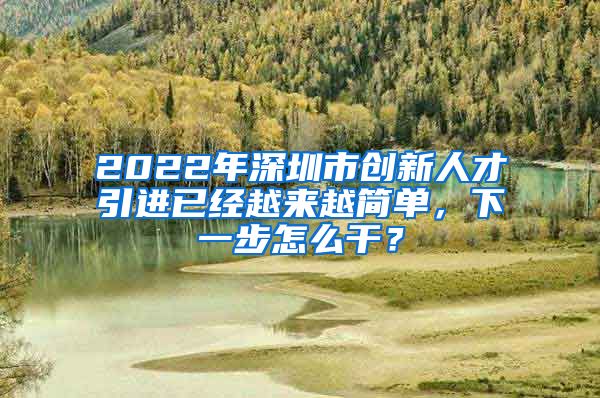 2022年深圳市创新人才引进已经越来越简单，下一步怎么干？